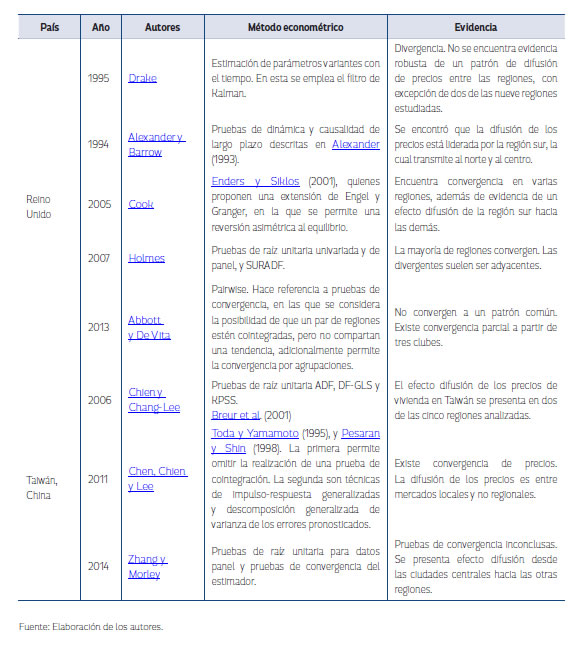 | País | Año | Autores | Método econométrico | Evidencia |
|---|---|---|---|---|
| Reino Unido | 1995 | Drake | Estimación de parámetros variantes con el tiempo. En esta se emplea el filtro de Kalman. | Divergencia. No se encuentra evidencia robusta de un patrón de difusión de precios entre las regiones, con excepción de dos de las nueve regiones estudiadas. |
| | 1994 | Alexander y Barrow | Pruebas de dinámica y causalidad de largo plazo descritas en Alexander (1993). | Se encontró que la difusión de los precios está liderada por la región sur, la cual transmite al norte y al centro. |
| | 2005 | Cook | Enders y Siklos (2001), quienes proponen una extensión de Engel y Granger, en la que se permite una reversión asimétrica al equilibrio. | Encuentra convergencia en varias regiones, además de evidencia de un efecto difusión de la región sur hacia las demás. |
| | 2007 | Holmes | Pruebas de raíz unitaria univariada y de panel, y SURADF. | La mayoría de regiones convergen. Las divergentes suelen ser adyacentes. |
| | 2013 | Abbott y De Vita | Pairwise. Hace referencia a pruebas de convergencia, en las que se considera la posibilidad de que un par de regiones estén cointegradas, pero no compartan una tendencia, adicionalmente permite la convergencia por agrupaciones. | No convergen a un patrón común. Existe convergencia parcial a partir de tres clubes. |
| Taiwán, China | 2006 | Chien y Chang-Lee | Pruebas de raíz unitaria ADF, DF-GLS y KPSS. Breur et al. (2001) | El efecto difusión de los precios de vivienda en Taiwán se presenta en dos de las cinco regiones analizadas. |
| | 2011 | Chen, Chien y Lee | Toda y Yamamoto (1995), y Pesaran y Shin (1998). La primera permite omitir la realización de una prueba de cointegración. La segunda son técnicas de impulso-respuesta generalizadas y descomposición generalizada de varianza de los errores pronosticados. | Existe convergencia de precios. La difusión de los precios es entre mercados locales y no regionales. |
| | 2014 | Zhang y Morley | Pruebas de raíz unitaria para datos panel y pruebas de convergencia del estimador. | Pruebas de convergencia inconclusas. Se presenta efecto difusión desde las ciudades centrales hacia las otras regiones. |

Fuente: Elaboración de los autores.